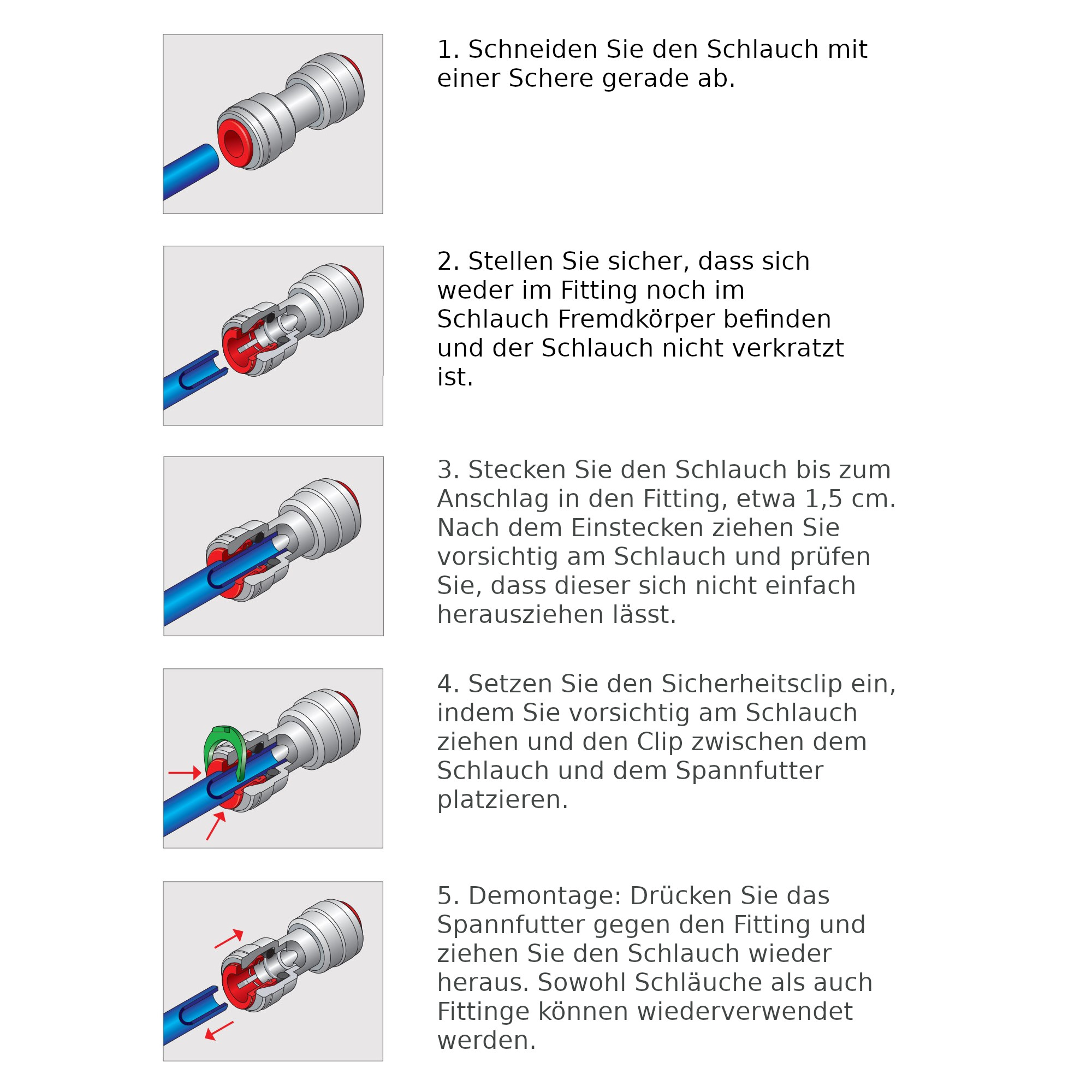 1. Schneiden Sie den Schlauch mit einer Schere gerade ab.

2. Stellen Sie sicher, dass sich weder im Fitting noch im Schlauch Fremdkörper befinden und der Schlauch nicht verkratzt ist.

3. Stecken Sie den Schlauch bis zum Anschlag in den Fitting, etwa 1,5 cm. Nach dem Einstecken ziehen Sie vorsichtig am Schlauch und prüfen Sie, dass dieser sich nicht einfach herausziehen lässt.

4. Setzen Sie den Sicherheitsclip ein, indem Sie vorsichtig am Schlauch ziehen und den Clip zwischen dem Schlauch und dem Spannfutter platzieren.

5. Demontage: Drücken Sie das Spannfutter gegen den Fitting und ziehen Sie den Schlauch wieder heraus. Sowohl Schläuche als auch Fittinge können wiederverwendet werden.